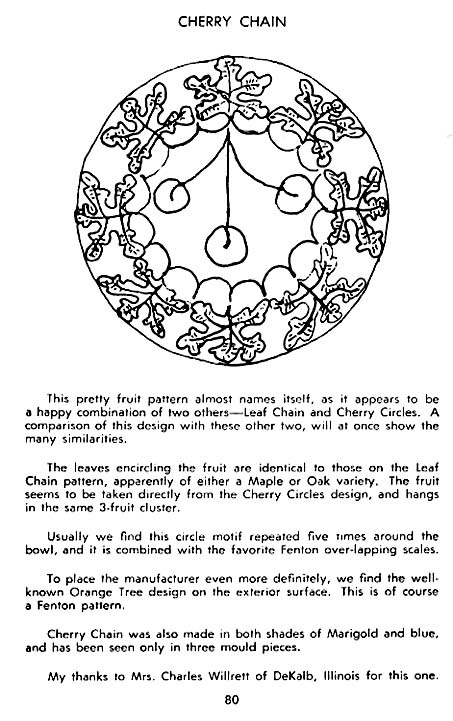 CHERRY CHAIN

This pretty fruit pattern almost names itself, as it appears to be a happy combination of two others—Leaf Chain and Cherry Circles. A comparison of this design with these other two, will at once show the many similarities.

The leaves encircling the fruit are identical to those on the Leaf Chain pattern, apparently of either a Maple or Oak variety. The fruit seems to be taken directly from the Cherry Circles design, and hangs in the same 3-fruit cluster.

Usually we find this circle motif repeated five times around the bowl, and it is combined with the favorite Fenton over-lapping scales.

To place the manufacturer even more definitely, we find the well-known Orange Tree design on the exterior surface. This is of course a Fenton pattern.

Cherry Chain was also made in both shades of Marigold and blue, and has been seen only in three mould pieces.

My thanks to Mrs. Charles Willrett of DeKalb, Illinois for this one.

80